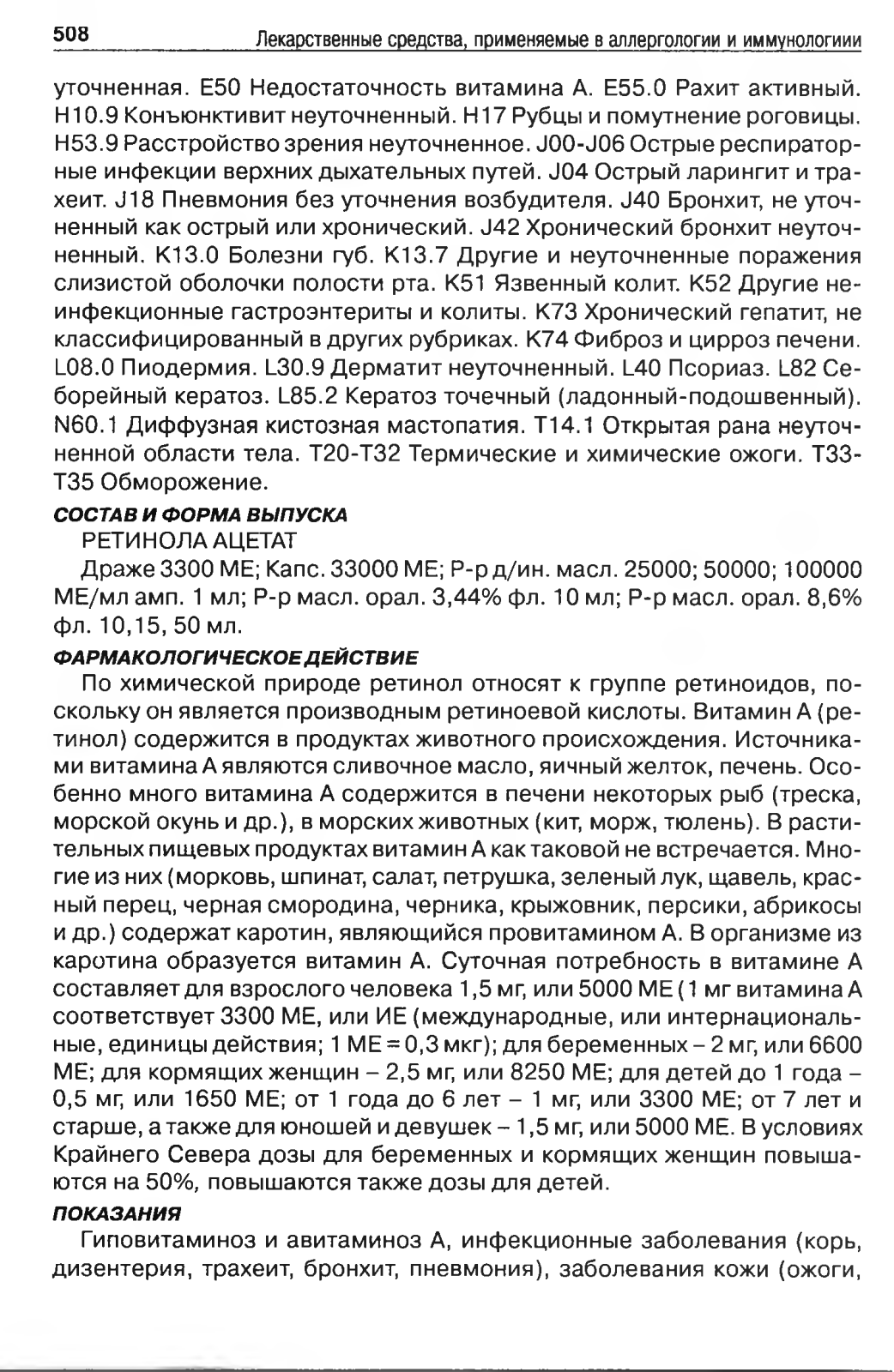 508 Лекарственные средства, применяемые в аллергологии и иммунологиии

уточненная. E50 Недостаточность витамина А. E55.0 Рахит активный. H10.9 Конъюнктивит неуточненный. H17 Рубцы и помутнение роговицы. H53.9 Расстройство зрения неуточненное. J00-J06 Острые респираторные инфекции верхних дыхательных путей. J04 Острый ларингит и трахеит. J18 Пневмония без уточнения возбудителя. J40 Бронхит, не уточненный как острый или хронический. J42 Хронический бронхит неуточненный. K13.0 Болезни губ. K13.7 Другие и неуточненные поражения слизистой оболочки полости рта. K51 Язвенный колит. K52 Другие неинфекционные гастроэнтериты и колиты. K73 Хронический гепатит, не классифицированный в других рубриках. K74 Фиброз и цирроз печени. L08.0 Пиодермия. L30.9 Дерматит неуточненный. L40 Псориаз. L82 Себорейный кератоз. L85.2 Кератоз точечный (ладонный-подошвенный). N60.1 Диффузная кистозная мастопатия. T14.1 Открытая рана неуточненной области тела. T20-T32 Термические и химические ожоги. T33-T35 Обморожение.

СОСТАВ И ФОРМА ВЫПУСКА

РЕТИНОЛА АЦЕТАТ

Драже 3300 МЕ; Капс. 33000 МЕ; Р-р д/ин. масл. 25000; 50000; 100000 МЕ/мл амп. 1 мл; Р-р масл. орал. 3,44% фл. 10 мл; Р-р масл. орал. 8,6% фл. 10,15, 50 мл.

ФАРМАКОЛОГИЧЕСКОЕ ДЕЙСТВИЕ

По химической природе ретинол относят к группе ретиноидов, поскольку он является производным ретиноевой кислоты. Витамин А (ретинол) содержится в продуктах животного происхождения. Источниками витамина А являются сливочное масло, яичный желток, печень. Особенно много витамина А содержится в печени некоторых рыб (треска, морской окунь и др.), в морских животных (кит, морж, тюлень). В растительных пищевых продуктах витамин А как таковой не встречается. Многие из них (морковь, шпинат, салат, петрушка, зеленый лук, щавель, красный перец, черная смородина, черника, крыжовник, персики, абрикосы и др.) содержат каротин, являющийся провитамином А. В организме из каротина образуется витамин А. Суточная потребность в витамине А составляет для взрослого человека 1,5 мг, или 5000 МЕ (1 мг витамина А соответствует 3300 МЕ, или ИЕ (международные, или интернациональные, единицы действия; 1 МЕ = 0,3 мкг); для беременных – 2 мг, или 6600 МЕ; для кормящих женщин – 2,5 мг, или 8250 МЕ; для детей до 1 года – 0,5 мг, или 1650 МЕ; от 1 года до 6 лет – 1 мг, или 3300 МЕ; от 7 лет и старше, а также для юношей и девушек – 1,5 мг, или 5000 МЕ. В условиях Крайнего Севера дозы для беременных и кормящих женщин повышаются на 50%, повышаются также дозы для детей.

ПОКАЗАНИЯ

Гиповитаминоз и авитаминоз А, инфекционные заболевания (корь, дизентерия, трахеит, бронхит, пневмония), заболевания кожи (ожоги,